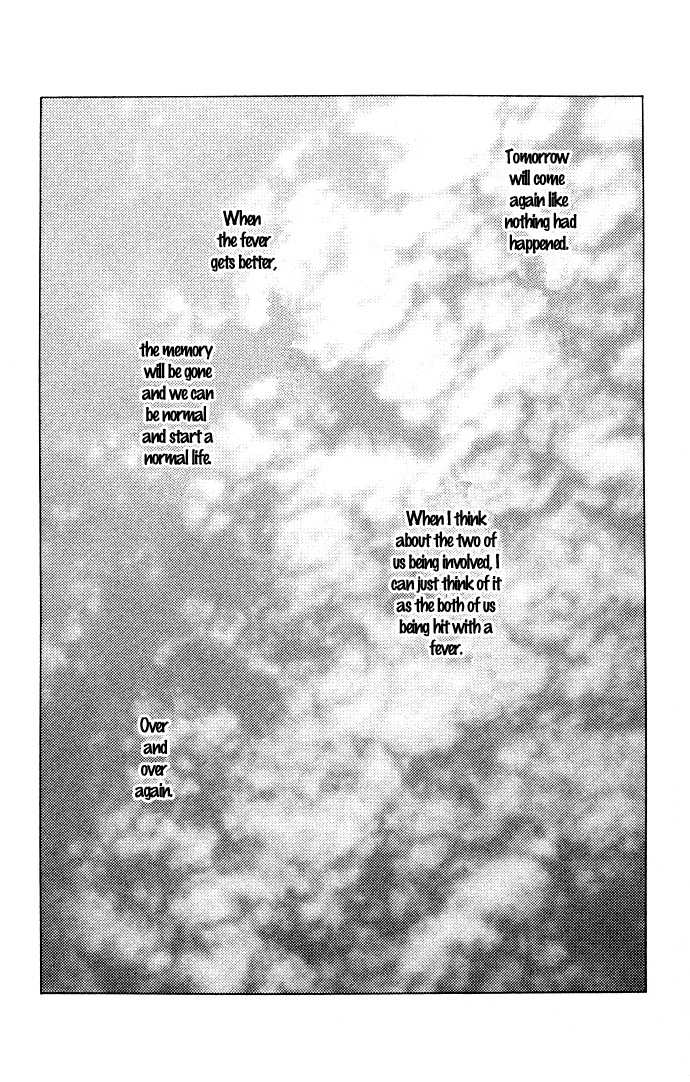 Tomorrow will come again like nothing had happened.

When the fever gets better,

the memory will be gone and we can be normal and start a normal life.

When I think about the two of us being involved, I can just think of it as the both of us being hit with a fever.

Over and over again.